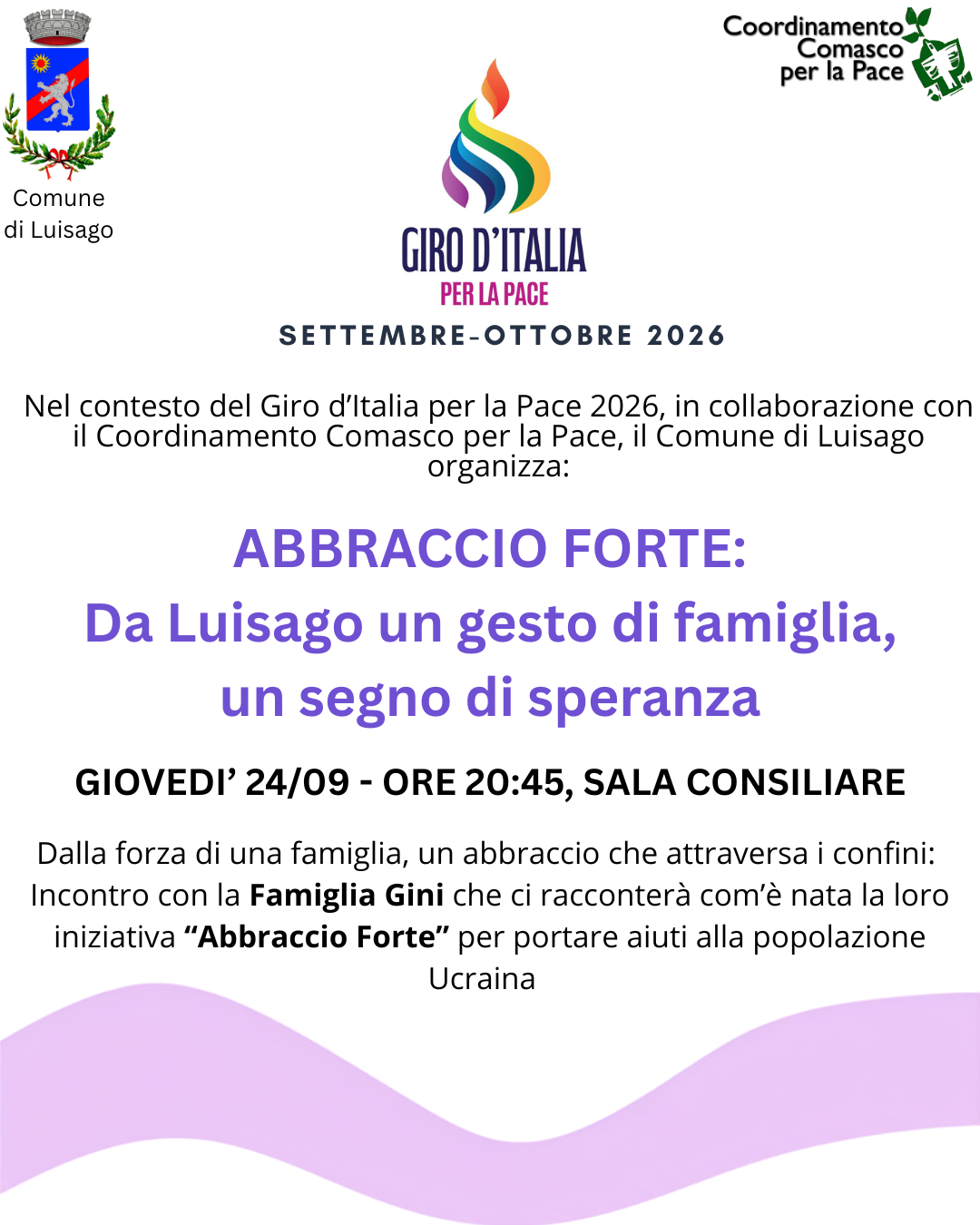 Comune di Luisago

Coordinamento Comasco per la Pace

GIRO D'ITALIA
PER LA PACE
SETTEMBRE-OTTOBRE 2026

Nel contesto del Giro d'Italia per la Pace 2026, in collaborazione con il Coordinamento Comasco per la Pace, il Comune di Luisago organizza:

ABBRACCIO FORTE:
Da Luisago un gesto di famiglia, un segno di speranza

GIOVEDI' 24/09 - ORE 20:45, SALA CONSILIARE

Dalla forza di una famiglia, un abbraccio che attraversa i confini: Incontro con la **Famiglia Gini** che ci racconterà com'è nata la loro iniziativa **"Abbraccio Forte"** per portare aiuti alla popolazione Ucraina